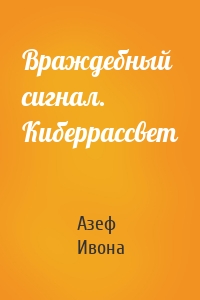 Враждебный сигнал. Киберрассвет

Азеф
Ивона